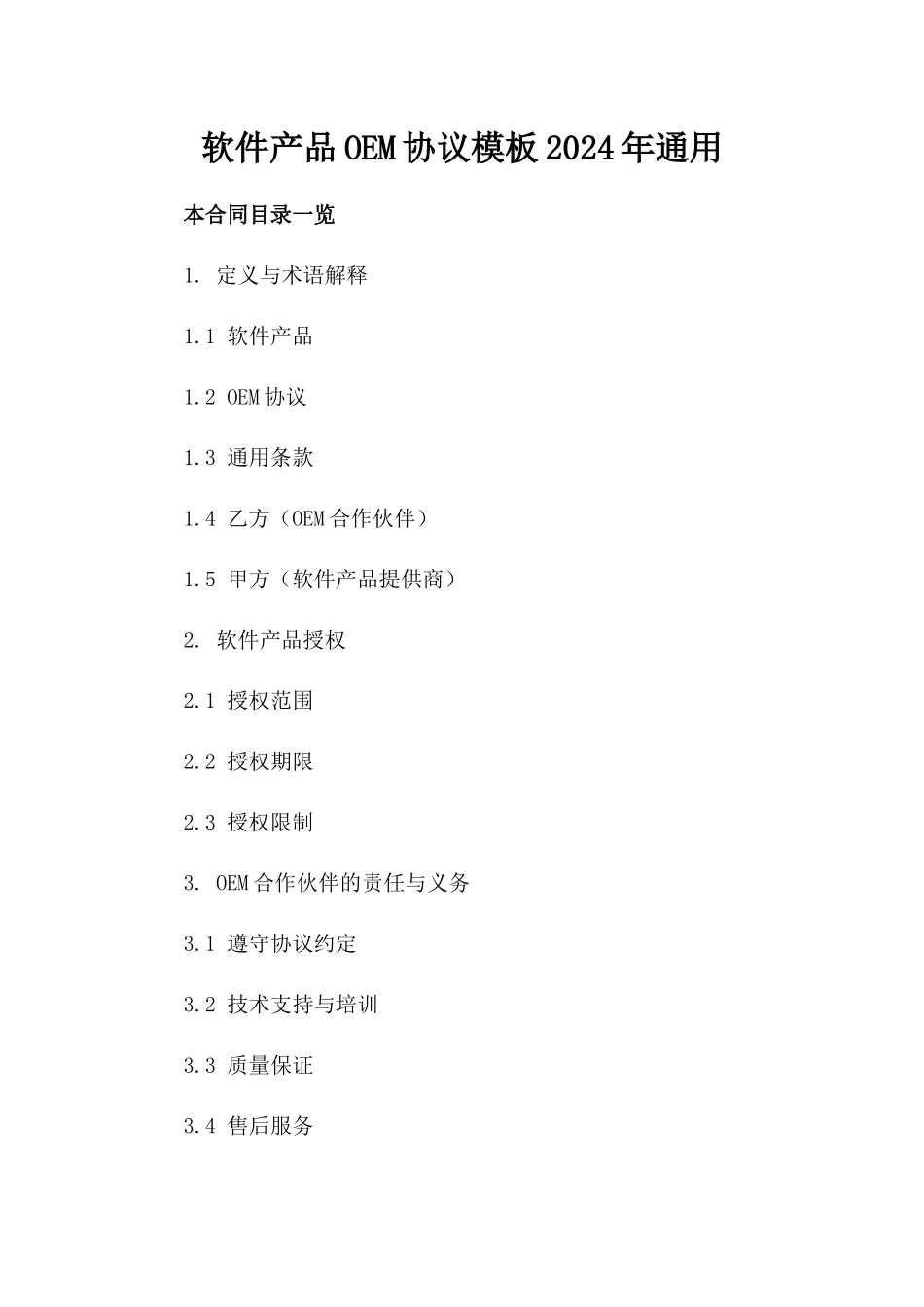 软件产品OEM协议模板2024年通用

本合同目录一览

1. 定义与术语解释

1.1 软件产品

1.2 OEM协议

1.3 通用条款

1.4 乙方（OEM合作伙伴）

1.5 甲方（软件产品提供商）

2. 软件产品授权

2.1 授权范围

2.2 授权期限

2.3 授权限制

3. OEM合作伙伴的责任与义务

3.1 遵守协议约定

3.2 技术支持与培训

3.3 质量保证

3.4 售后服务